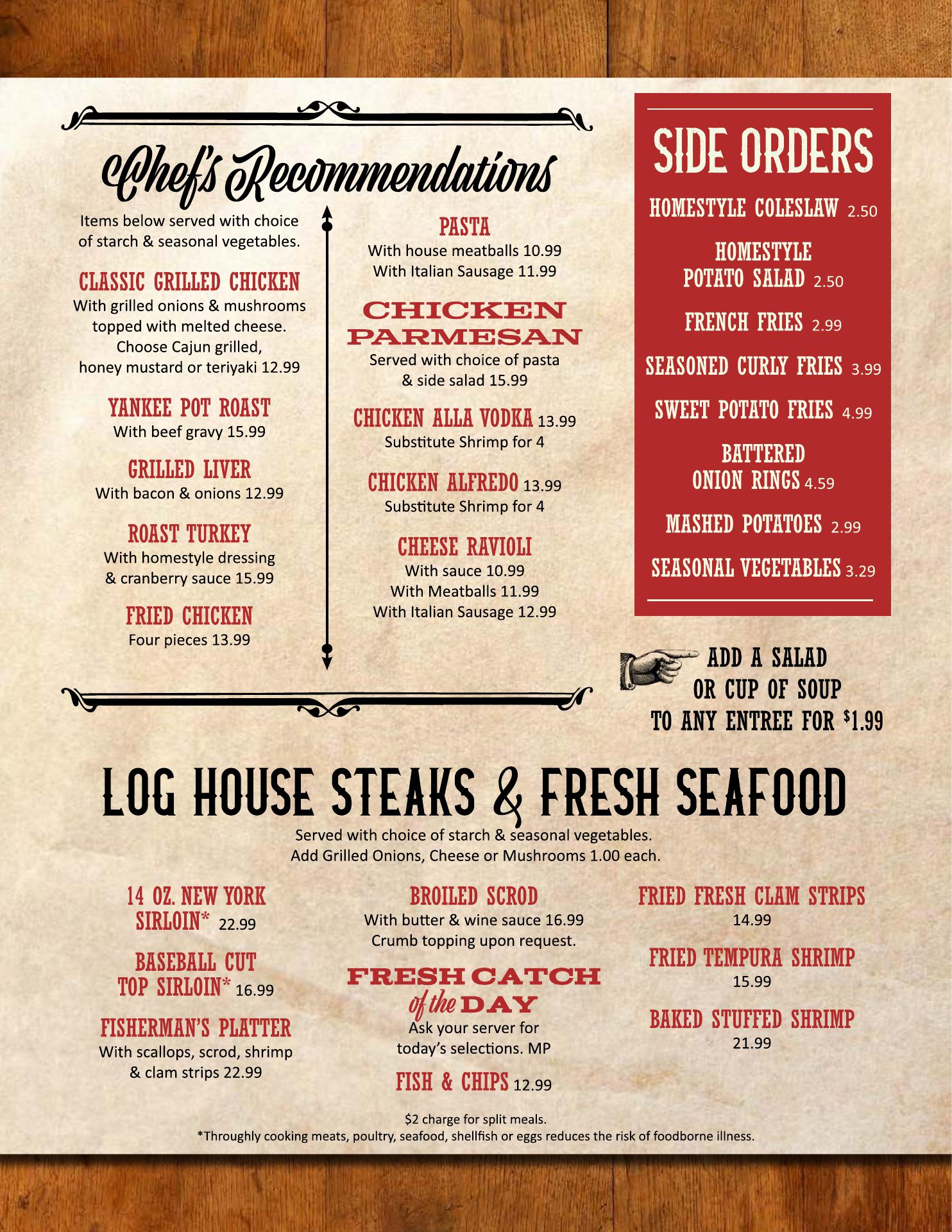 Chef's Recommendations

Items below served with choice of starch & seasonal vegetables.

CLASSIC GRILLED CHICKEN
With grilled onions & mushrooms topped with melted cheese. Choose Cajun grilled, honey mustard or teriyaki 12.99

YANKEE POT ROAST
With beef gravy 15.99

GRILLED LIVER
With bacon & onions 12.99

ROAST TURKEY
With homestyle dressing & cranberry sauce 15.99

FRIED CHICKEN
Four pieces 13.99

PASTA
With house meatballs 10.99
With Italian Sausage 11.99

CHICKEN PARMESAN
Served with choice of pasta & side salad 15.99

CHICKEN ALLA VODKA 13.99
Substitute Shrimp for 4

CHICKEN ALFREDO 13.99
Substitute Shrimp for 4

CHEESE RAVIOLI
With sauce 10.99
With Meatballs 11.99
With Italian Sausage 12.99

SIDE ORDERS

HOMESTYLE COLESLAW 2.50

HOMESTYLE POTATO SALAD 2.50

FRENCH FRIES 2.99

SEASONED CURLY FRIES 3.99

SWEET POTATO FRIES 4.99

BATTERED ONION RINGS 4.59

MASHED POTATOES 2.99

SEASONAL VEGETABLES 3.29

ADD A SALAD
OR CUP OF SOUP
TO ANY ENTREE FOR $1.99

LOG HOUSE STEAKS & FRESH SEAFOOD

Served with choice of starch & seasonal vegetables.
Add Grilled Onions, Cheese or Mushrooms 1.00 each.

14 OZ. NEW YORK SIRLOIN* 22.99

BASEBALL CUT TOP SIRLOIN* 16.99

FISHERMAN'S PLATTER
With scallops, scrod, shrimp & clam strips 22.99

BROILED SCROD
With butter & wine sauce 16.99
Crumb topping upon request.

FRESH CATCH of the DAY
Ask your server for today's selections. MP

FISH & CHIPS 12.99

FRIED FRESH CLAM STRIPS
14.99

FRIED TEMPURA SHRIMP
15.99

BAKED STUFFED SHRIMP
21.99

$2 charge for split meals.
*Throughly cooking meats, poultry, seafood, shellfish or eggs reduces the risk of foodborne illness.